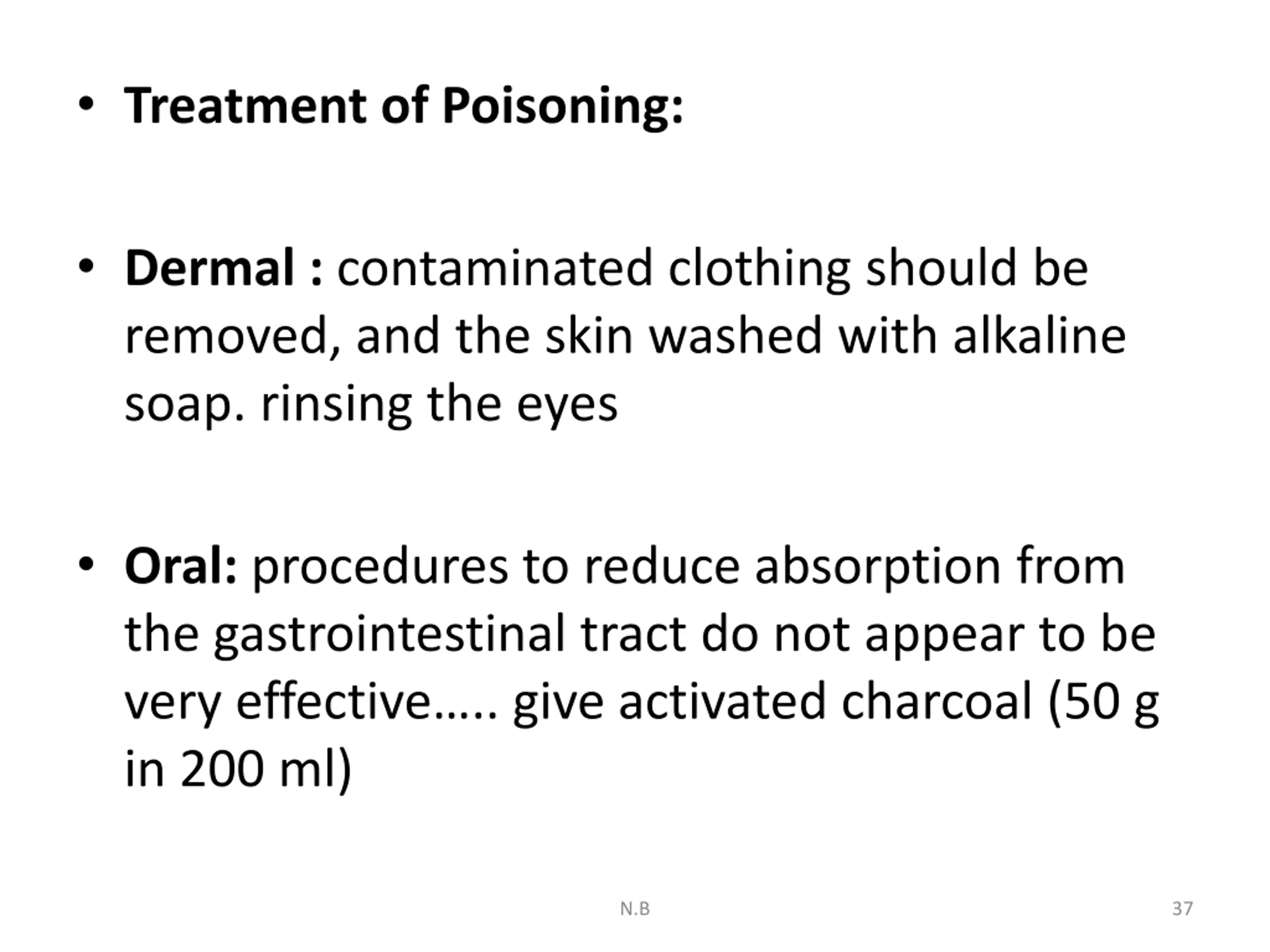 • Treatment of Poisoning:

• Dermal : contaminated clothing should be removed, and the skin washed with alkaline soap. rinsing the eyes

• Oral: procedures to reduce absorption from the gastrointestinal tract do not appear to be very effective….. give activated charcoal (50 g in 200 ml)

N.B

37